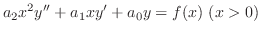 $a_2x^2y'' + a_1xy' + a_0y = f(x)\ (x > 0)$